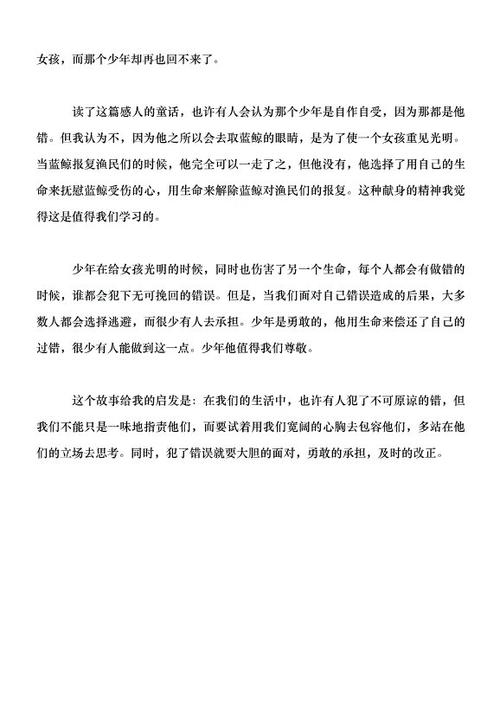 女孩，而那个少年却再也回不来了。

读了这篇感人的童话，也许有人会认为那个少年是自作自受，因为那都是他错。但我认为不，因为他之所以会去取蓝鲸的眼睛，是为了使一个女孩重见光明。当蓝鲸报复渔民们的时候，他完全可以一走了之，但他没有，他选择了用自己的生命来抚慰蓝鲸受伤的心，用生命来解除蓝鲸对渔民们的报复。这种献身的精神我觉得这是值得我们学习的。

少年在给女孩光明的时候，同时也伤害了另一个生命，每个人都会有做错的时候，谁都会犯下无可挽回的错误。但是，当我们面对自己错误造成的后果，大多数人都会选择逃避，而很少有人去承担。少年是勇敢的，他用生命来偿还了自己的过错，很少有人能做到这一点。少年他值得我们尊敬。

这个故事给我的启发是：在我们的生活中，也许有人犯了不可原谅的错，但我们不能只是一味地指责他们，而要试着用我们宽阔的心胸去包容他们，多站在他们的立场去思考。同时，犯了错误就要大胆的面对，勇敢的承担，及时的改正。